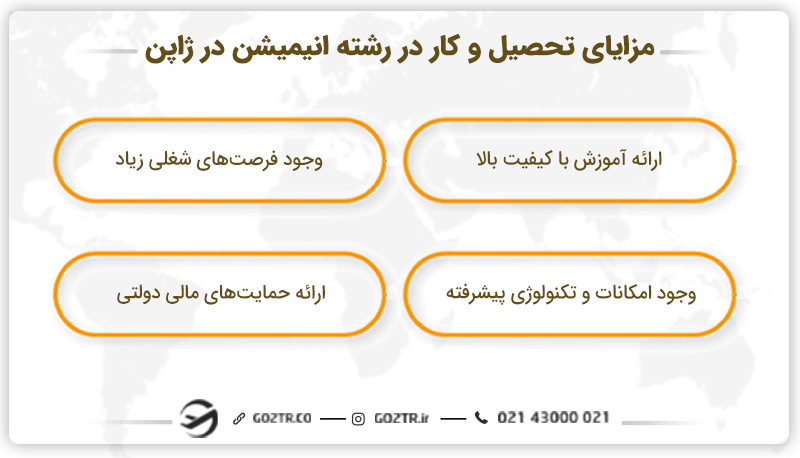 مزایای تحصیل و کار در رشته انیمیشن در ژاپن

ارائه آموزش با کیفیت بالا

وجود فرصت‌های شغلی زیاد

وجود امکانات و تکنولوژی پیشرفته

ارائه حمایت‌های مالی دولتی

GO2TR.CO — GO2TR.ir — 021 43000 021